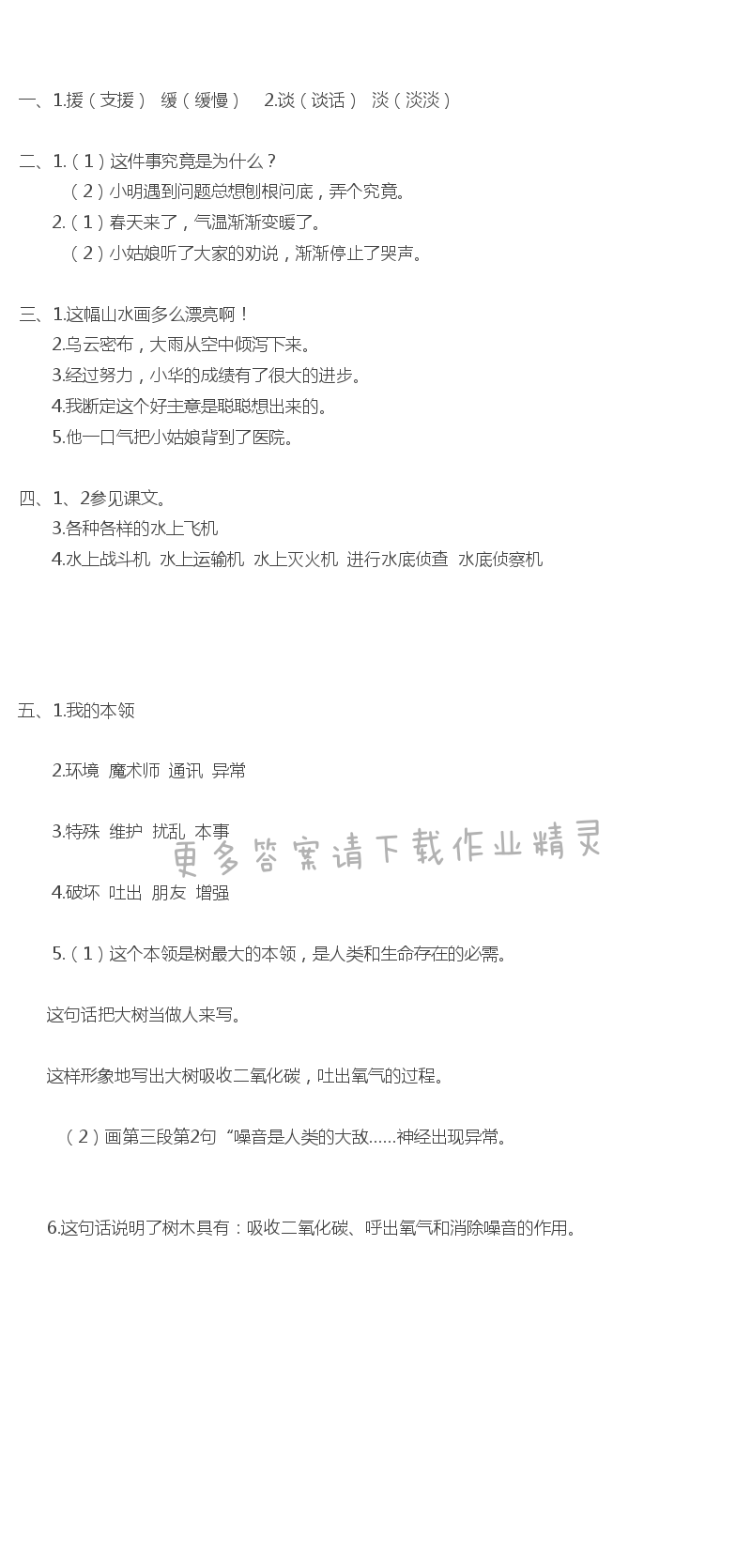 一、1.援（支援） 缓（缓慢） 2.谈（谈话） 淡（淡淡）

二、1.（1）这件事究竟是为什么？
（2）小明遇到问题总想刨根问底，弄个究竟。
2.（1）春天来了，气温渐渐变暖了。
（2）小姑娘听了大家的劝说，渐渐停止了哭声。

三、1.这幅山水画多么漂亮啊！
2.乌云密布，大雨从空中倾泻下来。
3.经过努力，小华的成绩有了很大的进步。
4.我断定这个好主意是聪聪想出来的。
5.他一口气把小姑娘背到了医院。

四、1、2参见课文。
3.各种各样的水上飞机
4.水上战斗机 水上运输机 水上灭火机 进行水底侦查 水底侦察机

五、1.我的本领

2.环境 魔术师 通讯 异常

3.特殊 维护 扰乱 本事

更多答案请下载作业精灵

4.破坏 吐出 朋友 增强

5.（1）这个本领是树最大的本领，是人类和生命存在的必需。

这句话把大树当做人来写。

这样形象地写出大树吸收二氧化碳，吐出氧气的过程。

（2）画第三段第2句“噪音是人类的大敌……神经出现异常。

6.这句话说明了树木具有：吸收二氧化碳、呼出氧气和消除噪音的作用。